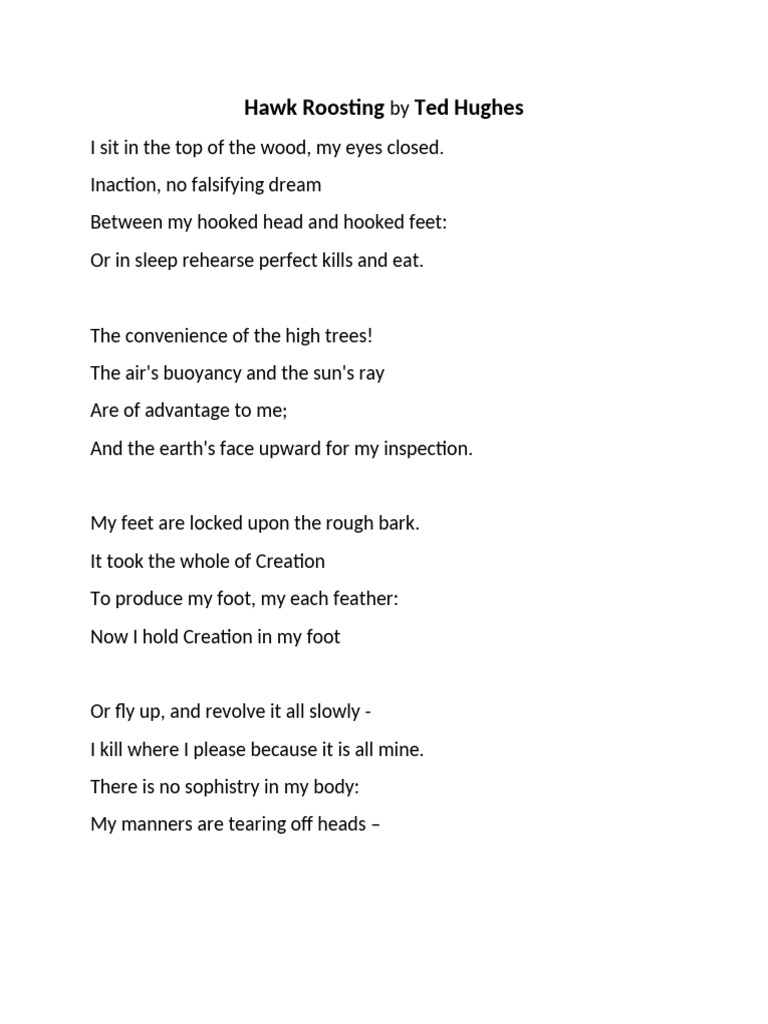 Hawk Roosting by Ted Hughes

I sit in the top of the wood, my eyes closed.
Inaction, no falsifying dream
Between my hooked head and hooked feet:
Or in sleep rehearse perfect kills and eat.

The convenience of the high trees!
The air's buoyancy and the sun's ray
Are of advantage to me;
And the earth's face upward for my inspection.

My feet are locked upon the rough bark.
It took the whole of Creation
To produce my foot, my each feather:
Now I hold Creation in my foot

Or fly up, and revolve it all slowly -
I kill where I please because it is all mine.
There is no sophistry in my body:
My manners are tearing off heads –